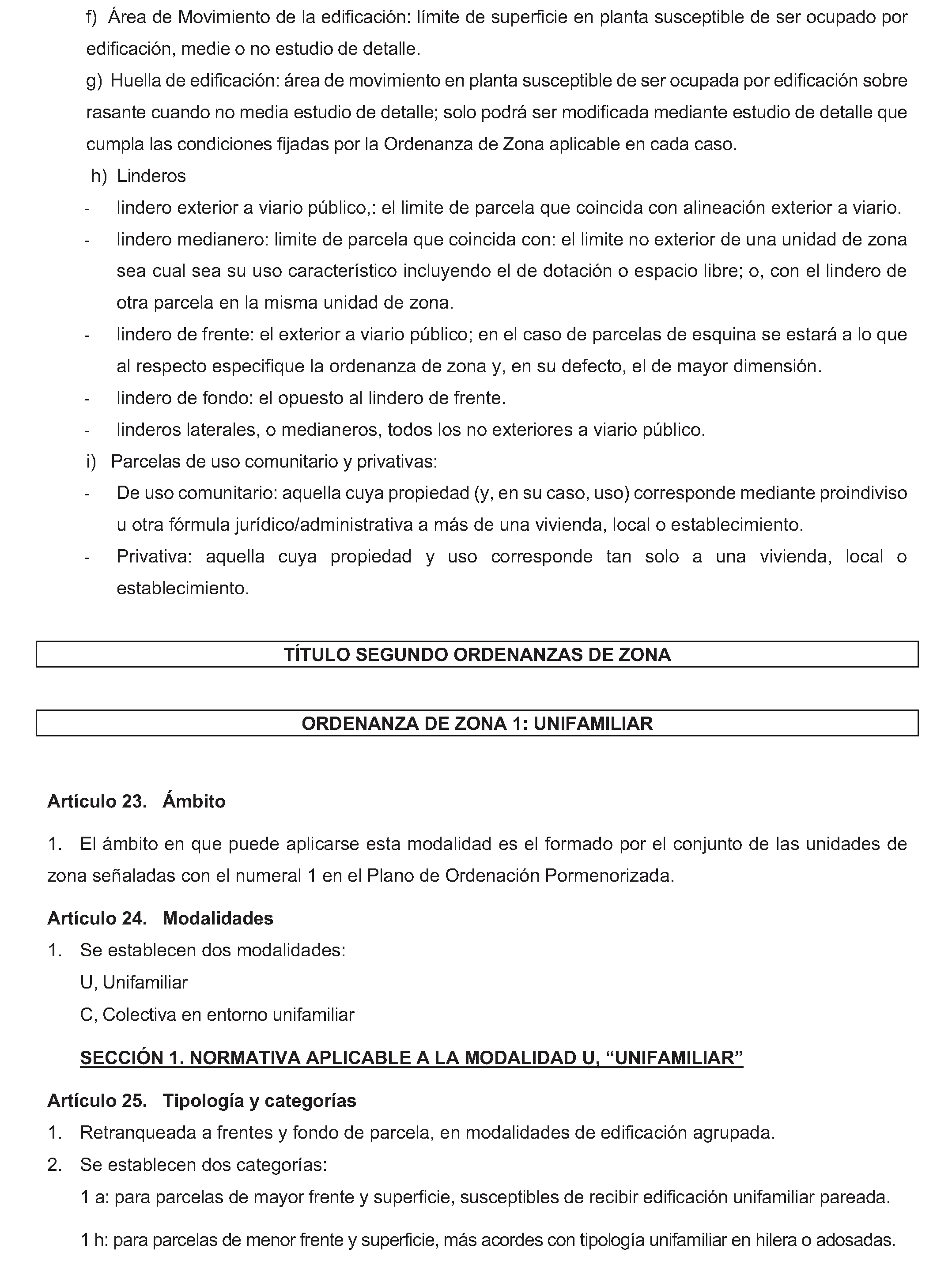 f) Área de Movimiento de la edificación: límite de superficie en planta susceptible de ser ocupado por edificación, medie o no estudio de detalle.

g) Huella de edificación: área de movimiento en planta susceptible de ser ocupada por edificación sobre rasante cuando no media estudio de detalle; solo podrá ser modificada mediante estudio de detalle que cumpla las condiciones fijadas por la Ordenanza de Zona aplicable en cada caso.

h) Linderos

- lindero exterior a viario público,: el limite de parcela que coincida con alineación exterior a viario.
- lindero medianero: limite de parcela que coincida con: el limite no exterior de una unidad de zona sea cual sea su uso característico incluyendo el de dotación o espacio libre; o, con el lindero de otra parcela en la misma unidad de zona.
- lindero de frente: el exterior a viario público; en el caso de parcelas de esquina se estará a lo que al respecto especifique la ordenanza de zona y, en su defecto, el de mayor dimensión.
- lindero de fondo: el opuesto al lindero de frente.
- linderos laterales, o medianeros, todos los no exteriores a viario público.

i) Parcelas de uso comunitario y privativas:

- De uso comunitario: aquella cuya propiedad (y, en su caso, uso) corresponde mediante proindiviso u otra fórmula jurídico/administrativa a más de una vivienda, local o establecimiento.
- Privativa: aquella cuya propiedad y uso corresponde tan solo a una vivienda, local o establecimiento.

TÍTULO SEGUNDO ORDENANZAS DE ZONA

ORDENANZA DE ZONA 1: UNIFAMILIAR

Artículo 23. Ámbito

1. El ámbito en que puede aplicarse esta modalidad es el formado por el conjunto de las unidades de zona señaladas con el numeral 1 en el Plano de Ordenación Pormenorizada.

Artículo 24. Modalidades

1. Se establecen dos modalidades:
U, Unifamiliar
C, Colectiva en entorno unifamiliar

SECCIÓN 1. NORMATIVA APLICABLE A LA MODALIDAD U, "UNIFAMILIAR"

Artículo 25. Tipología y categorías

1. Retranqueada a frentes y fondo de parcela, en modalidades de edificación agrupada.
2. Se establecen dos categorías:
1 a: para parcelas de mayor frente y superficie, susceptibles de recibir edificación unifamiliar pareada.

1 h: para parcelas de menor frente y superficie, más acordes con tipología unifamiliar en hilera o adosadas.